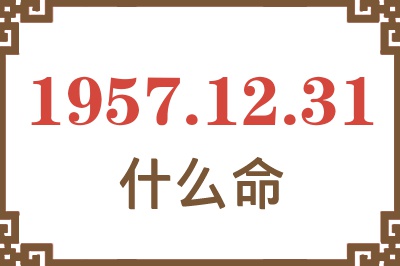 1957.12.31
什么命